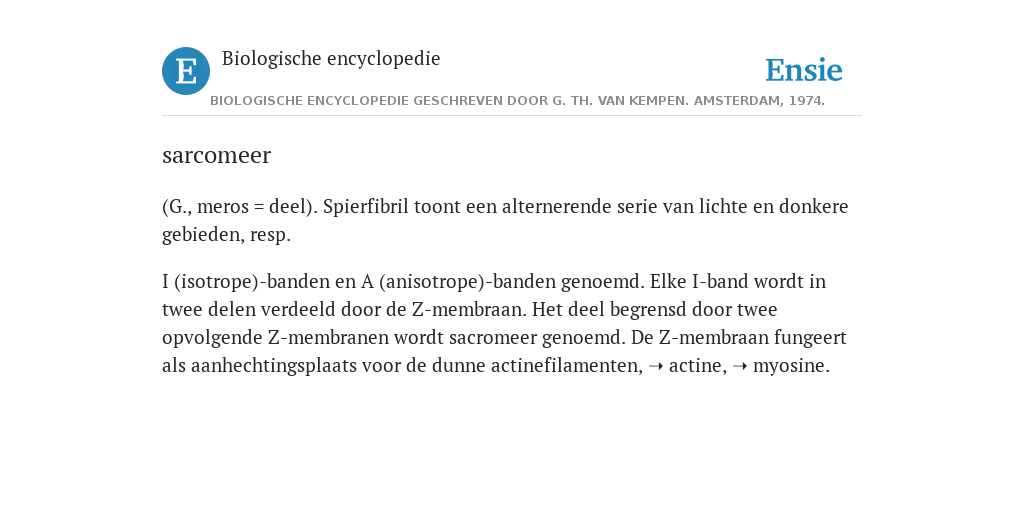 E Biologische encyclopedie

Ensie

BIOLOGISCHE ENCYCLOPEDIE GESCHREVEN DOOR G. TH. VAN KEMPEN. AMSTERDAM, 1974.

sarcomeer

(G., meros = deel). Spierfibril toont een alternerende serie van lichte en donkere gebieden, resp.

I (isotrope)-banden en A (anisotrope)-banden genoemd. Elke I-band wordt in twee delen verdeeld door de Z-membraan. Het deel begrensd door twee opvolgende Z-membranen wordt sacromeer genoemd. De Z-membraan fungeert als aanhechtingsplaats voor de dunne actinefilamenten, ➝ actine, ➝ myosine.